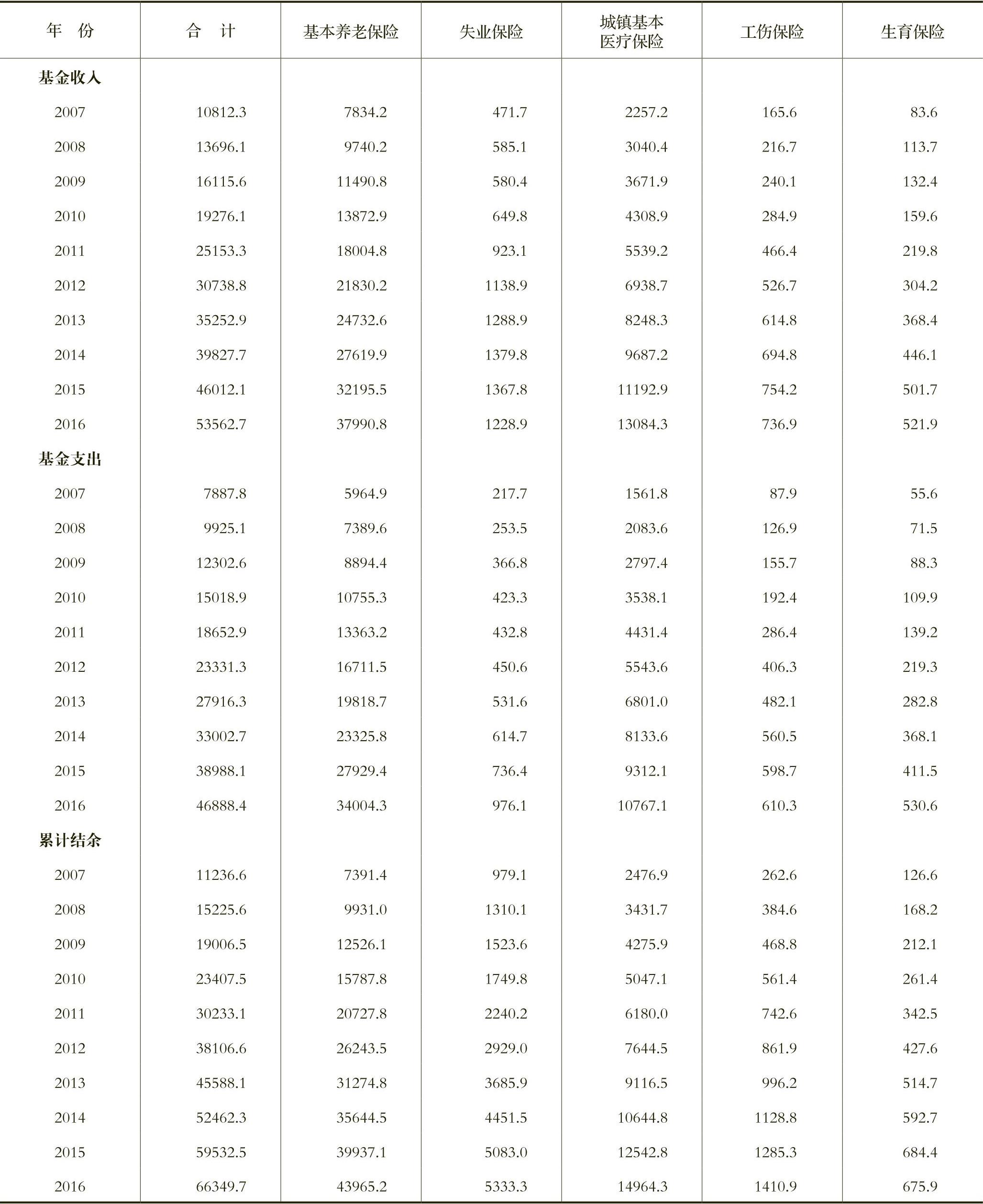 | 年　份 | 合　计 | 基本养老保险 | 失业保险 | 城镇基本医疗保险 | 工伤保险 | 生育保险 |
|---|---|---|---|---|---|---|
| 基金收入 | | | | | | |
| 2007 | 10812.3 | 7834.2 | 471.7 | 2257.2 | 165.6 | 83.6 |
| 2008 | 13696.1 | 9740.2 | 585.1 | 3040.4 | 216.7 | 113.7 |
| 2009 | 16115.6 | 11490.8 | 580.4 | 3671.9 | 240.1 | 132.4 |
| 2010 | 19276.1 | 13872.9 | 649.8 | 4308.9 | 284.9 | 159.6 |
| 2011 | 25153.3 | 18004.8 | 923.1 | 5539.2 | 466.4 | 219.8 |
| 2012 | 30738.8 | 21830.2 | 1138.9 | 6938.7 | 526.7 | 304.2 |
| 2013 | 35252.9 | 24732.6 | 1288.9 | 8248.3 | 614.8 | 368.4 |
| 2014 | 39827.7 | 27619.9 | 1379.8 | 9687.2 | 694.8 | 446.1 |
| 2015 | 46012.1 | 32195.5 | 1367.8 | 11192.9 | 754.2 | 501.7 |
| 2016 | 53562.7 | 37990.8 | 1228.9 | 13084.3 | 736.9 | 521.9 |
| 基金支出 | | | | | | |
| 2007 | 7887.8 | 5964.9 | 217.7 | 1561.8 | 87.9 | 55.6 |
| 2008 | 9925.1 | 7389.6 | 253.5 | 2083.6 | 126.9 | 71.5 |
| 2009 | 12302.6 | 8894.4 | 366.8 | 2797.4 | 155.7 | 88.3 |
| 2010 | 15018.9 | 10755.3 | 423.3 | 3538.1 | 192.4 | 109.9 |
| 2011 | 18652.9 | 13363.2 | 432.8 | 4431.4 | 286.4 | 139.2 |
| 2012 | 23331.3 | 16711.5 | 450.6 | 5543.6 | 406.3 | 219.3 |
| 2013 | 27916.3 | 19818.7 | 531.6 | 6801.0 | 482.1 | 282.8 |
| 2014 | 33002.7 | 23325.8 | 614.7 | 8133.6 | 560.5 | 368.1 |
| 2015 | 38988.1 | 27929.4 | 736.4 | 9312.1 | 598.7 | 411.5 |
| 2016 | 46888.4 | 34004.3 | 976.1 | 10767.1 | 610.3 | 530.6 |
| 累计结余 | | | | | | |
| 2007 | 11236.6 | 7391.4 | 979.1 | 2476.9 | 262.6 | 126.6 |
| 2008 | 15225.6 | 9931.0 | 1310.1 | 3431.7 | 384.6 | 168.2 |
| 2009 | 19006.5 | 12526.1 | 1523.6 | 4275.9 | 468.8 | 212.1 |
| 2010 | 23407.5 | 15787.8 | 1749.8 | 5047.1 | 561.4 | 261.4 |
| 2011 | 30233.1 | 20727.8 | 2240.2 | 6180.0 | 742.6 | 342.5 |
| 2012 | 38106.6 | 26243.5 | 2929.0 | 7644.5 | 861.9 | 427.6 |
| 2013 | 45588.1 | 31274.8 | 3685.9 | 9116.5 | 996.2 | 514.7 |
| 2014 | 52462.3 | 35644.5 | 4451.5 | 10644.8 | 1128.8 | 592.7 |
| 2015 | 59532.5 | 39937.1 | 5083.0 | 12542.8 | 1285.3 | 684.4 |
| 2016 | 66349.7 | 43965.2 | 5333.3 | 14964.3 | 1410.9 | 675.9 |